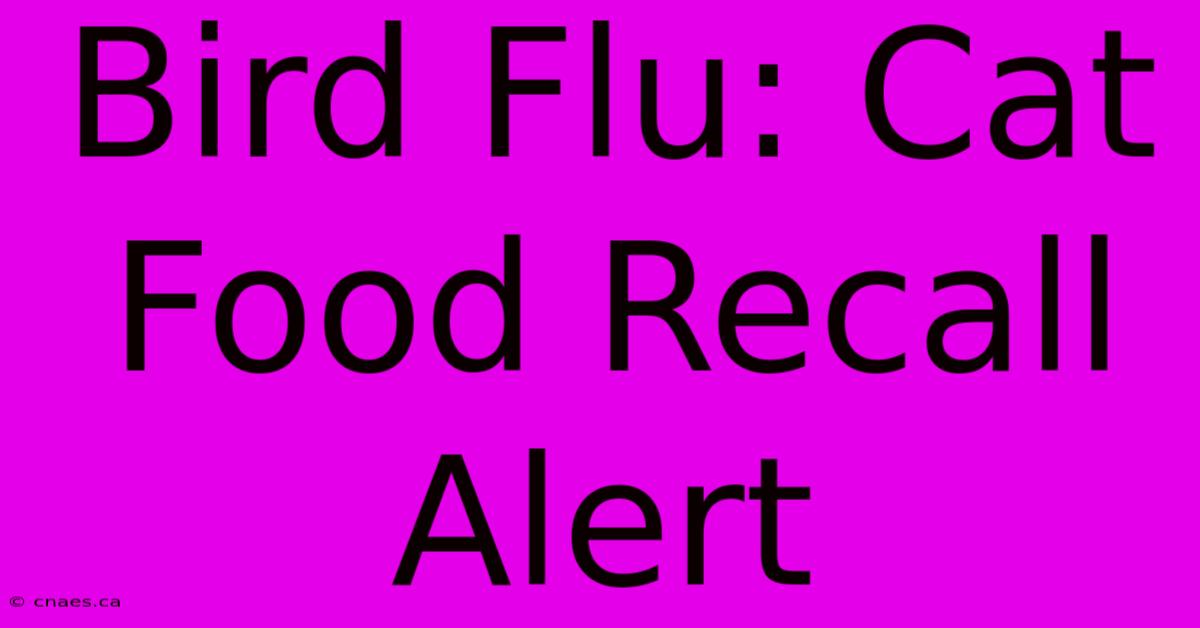 Bird Flu: Cat Food Recall Alert

© cnaes.ca